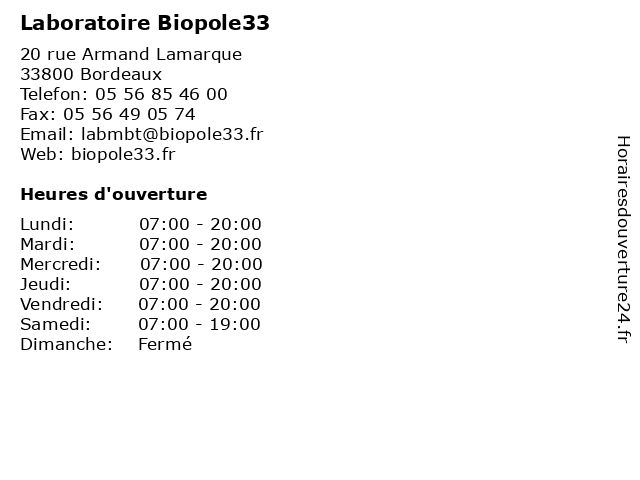 Laboratoire Biopole33

20 rue Armand Lamarque
33800 Bordeaux
Telefon: 05 56 85 46 00
Fax: 05 56 49 05 74
Email: labmbt@biopole33.fr
Web: biopole33.fr

Heures d'ouverture

Lundi: 07:00 - 20:00
Mardi: 07:00 - 20:00
Mercredi: 07:00 - 20:00
Jeudi: 07:00 - 20:00
Vendredi: 07:00 - 20:00
Samedi: 07:00 - 19:00
Dimanche: Fermé

Horairesdouverture24.fr